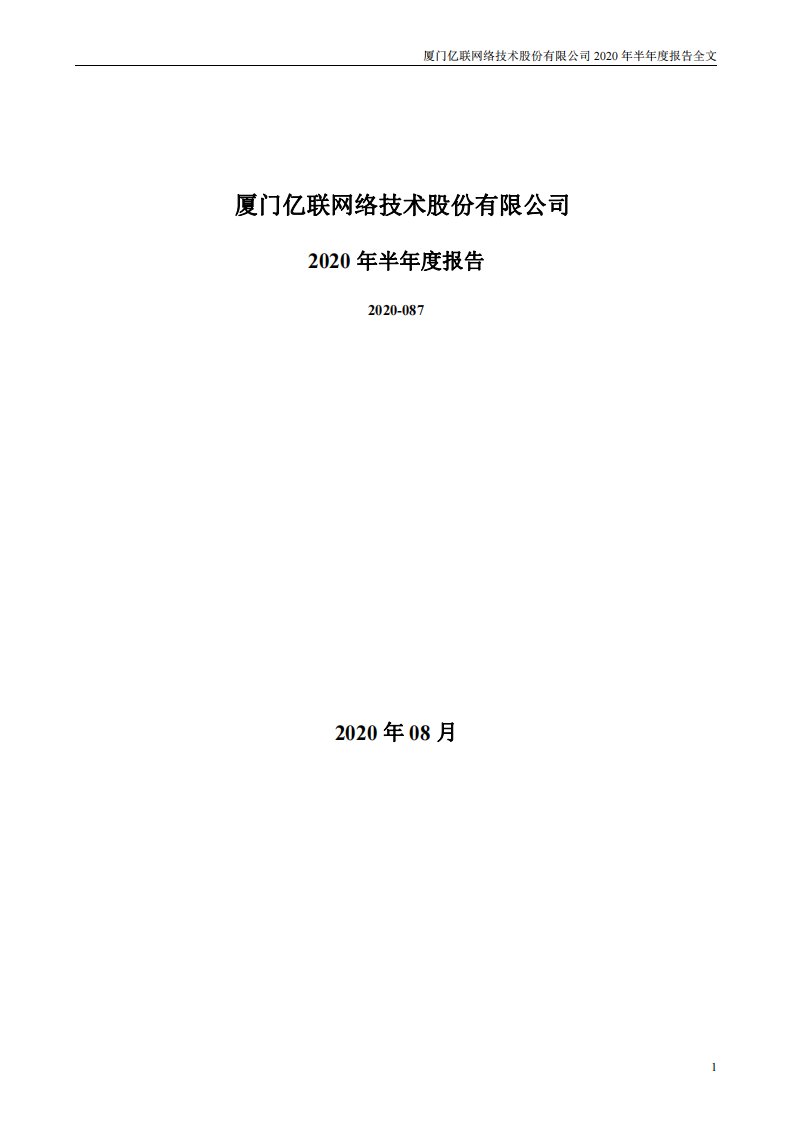 厦门亿联网络技术股份有限公司 2020 年半年度报告全文

厦门亿联网络技术股份有限公司

2020 年半年度报告

2020-087

2020 年 08 月

1